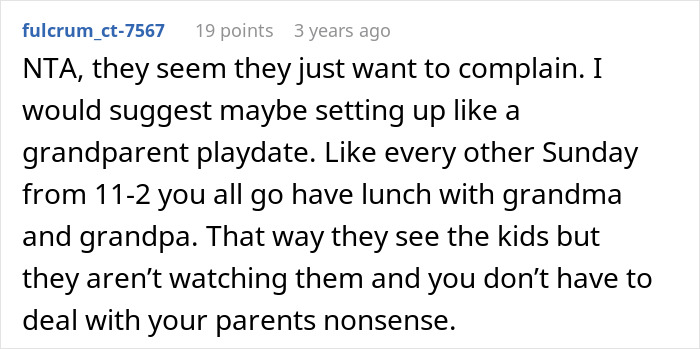 fulcrum_ct-7567 19 points 3 years ago

NTA, they seem they just want to complain. I would suggest maybe setting up like a grandparent playdate. Like every other Sunday from 11-2 you all go have lunch with grandma and grandpa. That way they see the kids but they aren’t watching them and you don’t have to deal with your parents nonsense.